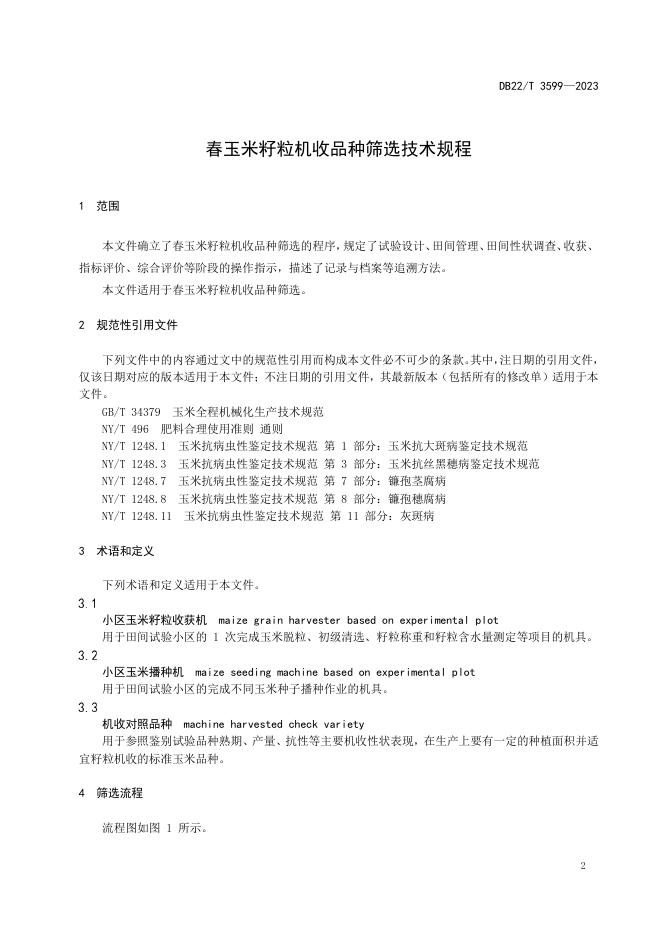 DB22/T 3599—2023

春玉米籽粒机收品种筛选技术规程

1 范围

本文件确立了春玉米籽粒机收品种筛选的程序，规定了试验设计、田间管理、田间性状调查、收获、指标评价、综合评价等阶段的操作指示，描述了记录与档案等追溯方法。

本文件适用于春玉米籽粒机收品种筛选。

2 规范性引用文件

下列文件中的内容通过文中的规范性引用而构成本文件必不可少的条款。其中，注日期的引用文件，仅该日期对应的版本适用于本文件；不注日期的引用文件，其最新版本（包括所有的修改单）适用于本文件。

GB/T 34379 玉米全程机械化生产技术规范
NY/T 496 肥料合理使用准则 通则
NY/T 1248.1 玉米抗病虫性鉴定技术规范 第1部分：玉米抗大斑病鉴定技术规范
NY/T 1248.3 玉米抗病虫性鉴定技术规范 第3部分：玉米抗丝黑穗病鉴定技术规范
NY/T 1248.7 玉米抗病虫性鉴定技术规范 第7部分：镰孢茎腐病
NY/T 1248.8 玉米抗病虫性鉴定技术规范 第8部分：镰孢穗腐病
NY/T 1248.11 玉米抗病虫性鉴定技术规范 第11部分：灰斑病

3 术语和定义

下列术语和定义适用于本文件。

3.1
小区玉米籽粒收获机 maize grain harvester based on experimental plot
用于田间试验小区的1次完成玉米脱粒、初级清选、籽粒称重和籽粒含水量测定等项目的机具。

3.2
小区玉米播种机 maize seeding machine based on experimental plot
用于田间试验小区的完成不同玉米种子播种作业的机具。

3.3
机收对照品种 machine harvested check variety
用于参照鉴别试验品种熟期、产量、抗性等主要机收性状表现，在生产上要有一定的种植面积并适宜籽粒机收的标准玉米品种。

4 筛选流程

流程图如图1所示。

2